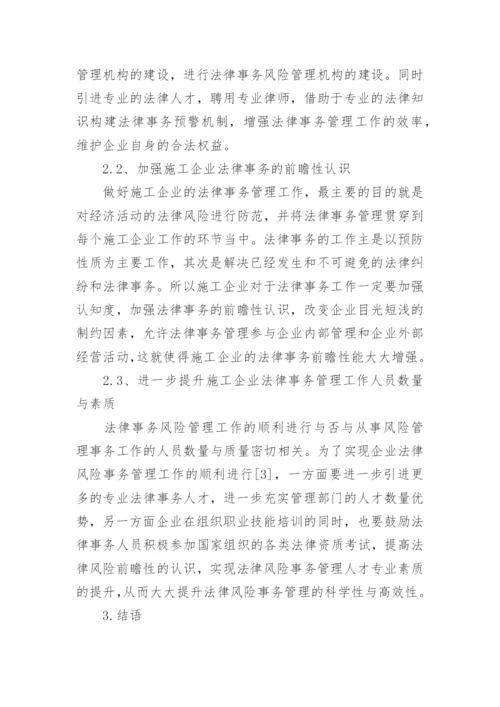 管理机构的建设，进行法律事务风险管理机构的建设。同时引进专业的法律人才，聘用专业律师，借助于专业的法律知识构建法律事务预警机制，增强法律事务管理工作的效率，维护企业自身的合法权益。

2.2、加强施工企业法律事务的前瞻性认识

做好施工企业的法律事务管理工作，最主要的目的就是对经济活动的法律风险进行防范，并将法律事务管理贯穿到每个施工企业工作的环节当中。法律事务的工作主是以预防性质为主要工作，其次是解决已经发生和不可避免的法律纠纷和法律事务。所以施工企业对于法律事务工作一定要加强认知度，加强法律事务的前瞻性认识，改变企业目光短浅的制约因素，允许法律事务管理参与企业内部管理和企业外部经营活动,这就使得施工企业的法律事务前瞻性能大大增强。

2.3、进一步提升施工企业法律事务管理工作人员数量与素质

法律事务风险管理工作的顺利进行与否与从事风险管理事务工作的人员数量与质量密切相关。为了实现企业法律风险事务管理工作的顺利进行[3]，一方面要进一步引进更多的专业法律事务人才，进一步充实管理部门的人才数量优势，另一方面企业在组织职业技能培训的同时，也要鼓励法律事务人员积极参加国家组织的各类法律资质考试，提高法律风险前瞻性的认识，实现法律风险事务管理人才专业素质的提升,从而大大提升法律风险事务管理的科学性与高效性。

3.结语